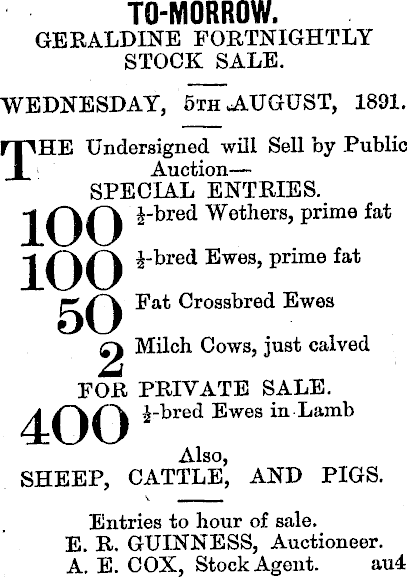 TO-MORROW.
GERALDINE FORTNIGHTLY
STOCK SALE.

WEDNESDAY, 5TH AUGUST, 1891.

THE Undersigned will Sell by Public Auction—

SPECIAL ENTRIES.

100 $\frac{1}{2}$-bred Wethers, prime fat

100 $\frac{1}{2}$-bred Ewes, prime fat

50 Fat Crossbred Ewes

2 Milch Cows, just calved

FOR PRIVATE SALE.

400 $\frac{1}{2}$-bred Ewes in Lamb

Also,
SHEEP, CATTLE, AND PIGS.

Entries to hour of sale.
E. R. GUINNESS, Auctioneer.
A. E. COX, Stock Agent. au4